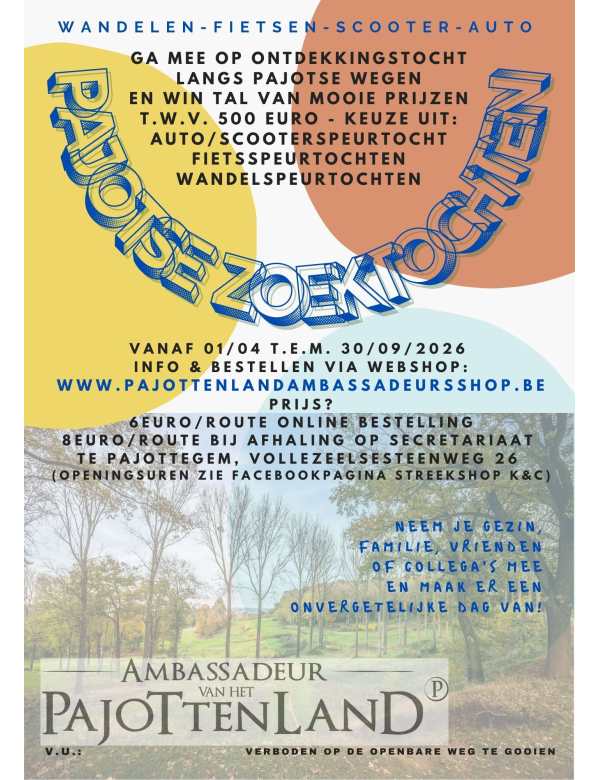 WANDELEN-FIETSEN-SCOOTER-AUTO

GA MEE OP ONTDEKKINGSTOCHT LANGS PAJOTSE WEGEN EN WIN TAL VAN MOOIE PRIJZEN T.W.V. 500 EURO - KEUZE UIT: AUTO/SCOOTERSPEURTOCHT FIETSSPEURTOCHTEN WANDELSPEURTOCHTEN

PAJOTSE ZOEKTOCHTEN

VANAF 01/04 T.E.M. 30/09/2026
INFO & BESTELLEN VIA WEBSHOP:
WWW.PAJOTTENLANDAMBASSADEURSSHOP.BE
PRIJS?
6EURO/ROUTE ONLINE BESTELLING
8EURO/ROUTE BIJ AFHALING OP SECRETARIAAT TE PAJOTTEGEM, VOLLEZEELSESTEENWEG 26
(OPENINGSUREN ZIE FACEBOOKPAGINA STREEKSHOP K&C)

NEEM JE GEZIN, FAMILIE, VRIENDEN OF COLLEGA'S MEE EN MAAK ER EEN ONVERGETELIJKE DAG VAN!

AMBASSADEUR VAN HET PAJOTTENLAND P

V.U.:

VERBODEN OP DE OPENBARE WEG TE GOOIEN